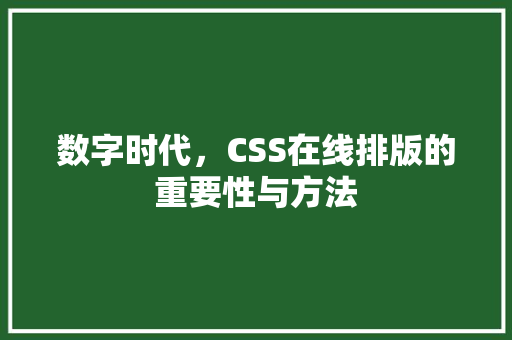 数字时代，CSS在线排版的重要性与方法